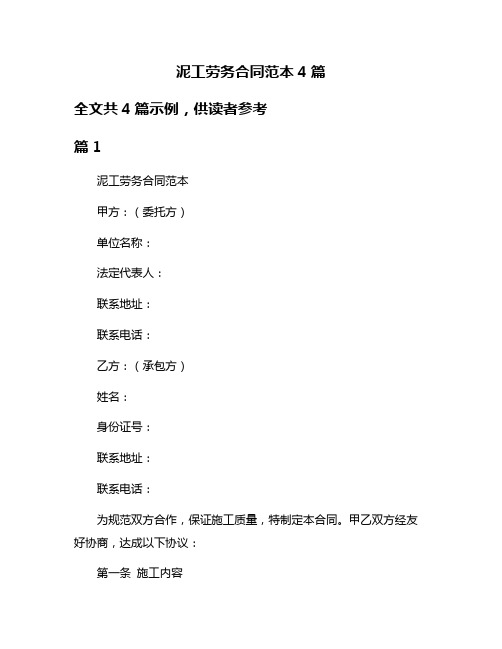 泥工劳务合同范本 4 篇

全文共 4 篇示例，供读者参考

篇 1

泥工劳务合同范本

甲方：（委托方）

单位名称：

法定代表人：

联系地址：

联系电话：

乙方：（承包方）

姓名：

身份证号：

联系地址：

联系电话：

为规范双方合作，保证施工质量，特制定本合同。甲乙双方经友好协商，达成以下协议：

第一条 施工内容